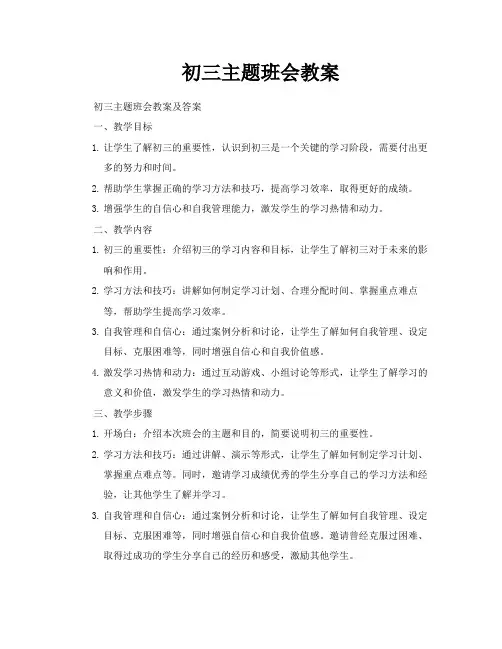 初三主题班会教案

初三主题班会教案及答案

一、教学目标

1. 让学生了解初三的重要性，认识到初三是一个关键的学习阶段，需要付出更多的努力和时间。

2. 帮助学生掌握正确的学习方法和技巧，提高学习效率，取得更好的成绩。

3. 增强学生的自信心和自我管理能力，激发学生的学习热情和动力。

二、教学内容

1. 初三的重要性：介绍初三的学习内容和目标，让学生了解初三对于未来的影响和作用。

2. 学习方法和技巧：讲解如何制定学习计划、合理分配时间、掌握重点难点等，帮助学生提高学习效率。

3. 自我管理和自信心：通过案例分析和讨论，让学生了解如何自我管理、设定目标、克服困难等，同时增强自信心和自我价值感。

4. 激发学习热情和动力：通过互动游戏、小组讨论等形式，让学生了解学习的意义和价值，激发学生的学习热情和动力。

三、教学步骤

1. 开场白：介绍本次班会的主题和目的，简要说明初三的重要性。

2. 学习方法和技巧：通过讲解、演示等形式，让学生了解如何制定学习计划、掌握重点难点等。同时，邀请学习成绩优秀的学生分享自己的学习方法和经验，让其他学生了解并学习。

3. 自我管理和自信心：通过案例分析和讨论，让学生了解如何自我管理、设定目标、克服困难等，同时增强自信心和自我价值感。邀请曾经克服过困难、取得过成功的学生分享自己的经历和感受，激励其他学生。